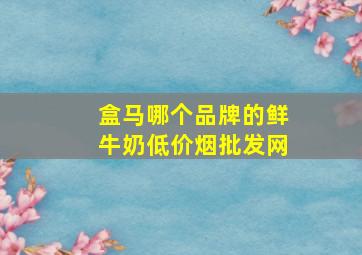 盒马哪个品牌的鲜牛奶低价烟批发网